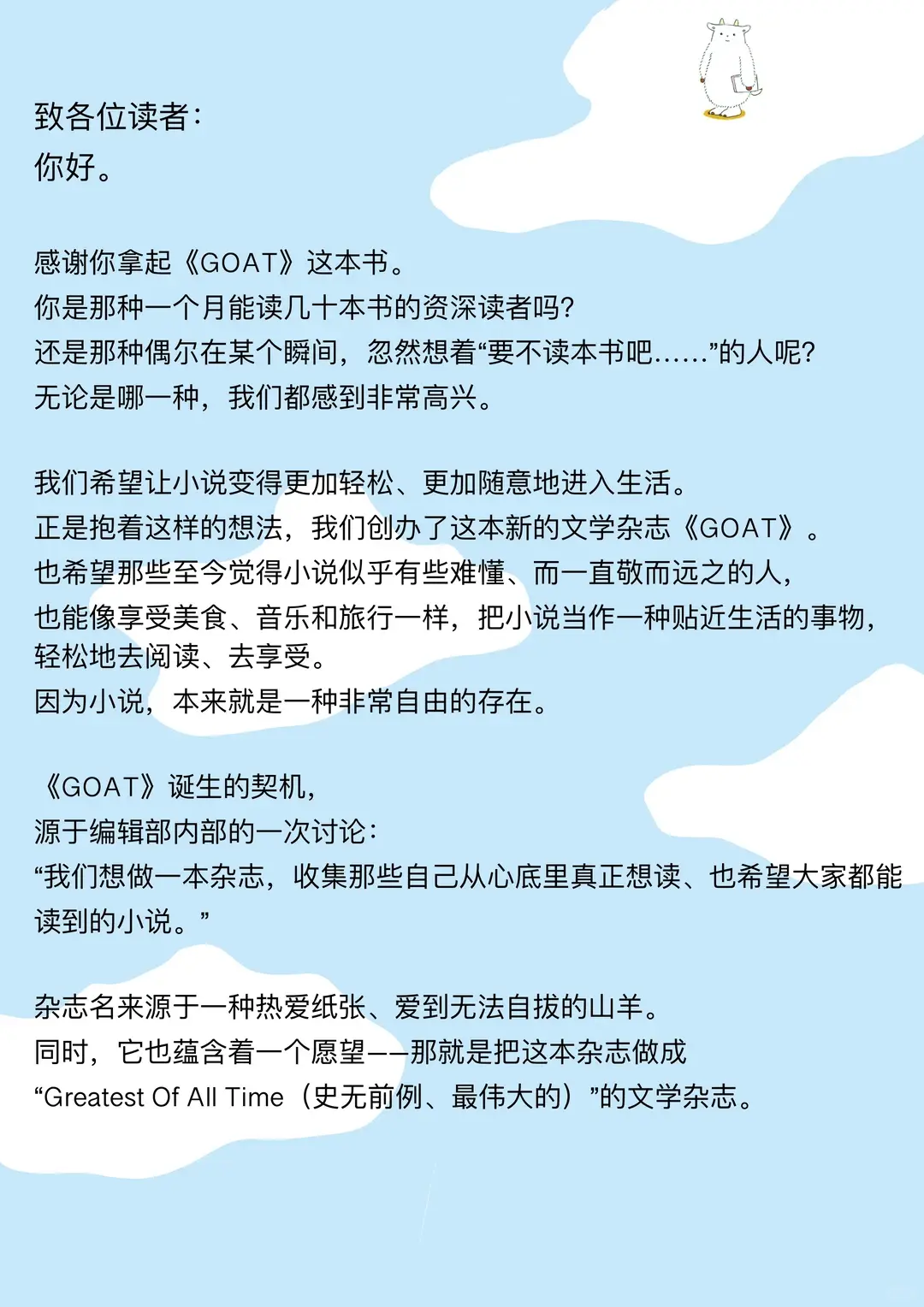 致各位读者：
你好。

感谢你拿起《GOAT》这本书。
你是那种一个月能读几十本书的资深读者吗？
还是那种偶尔在某个瞬间，忽然想着“要不读本书吧……”的人呢？
无论是哪一种，我们都感到非常高兴。

我们希望让小说变得更加轻松、更加随意地进入生活。
正是抱着这样的想法，我们创办了这本新的文学杂志《GOAT》。
也希望那些至今觉得小说似乎有些难懂、而一直敬而远之的人，
也能像享受美食、音乐和旅行一样，把小说当作一种贴近生活的事物，轻松地去阅读、去享受。
因为小说，本来就是一种非常自由的存在。

《GOAT》诞生的契机，
源于编辑部内部的一次讨论：
“我们想做一本杂志，收集那些自己从心底里真正想读、也希望大家都能读到的小说。”

杂志名来源于一种热爱纸张、爱到无法自拔的山羊。
同时，它也蕴含着一个愿望——那就是把这本杂志做成
“Greatest Of All Time（史无前例、最伟大的）”的文学杂志。